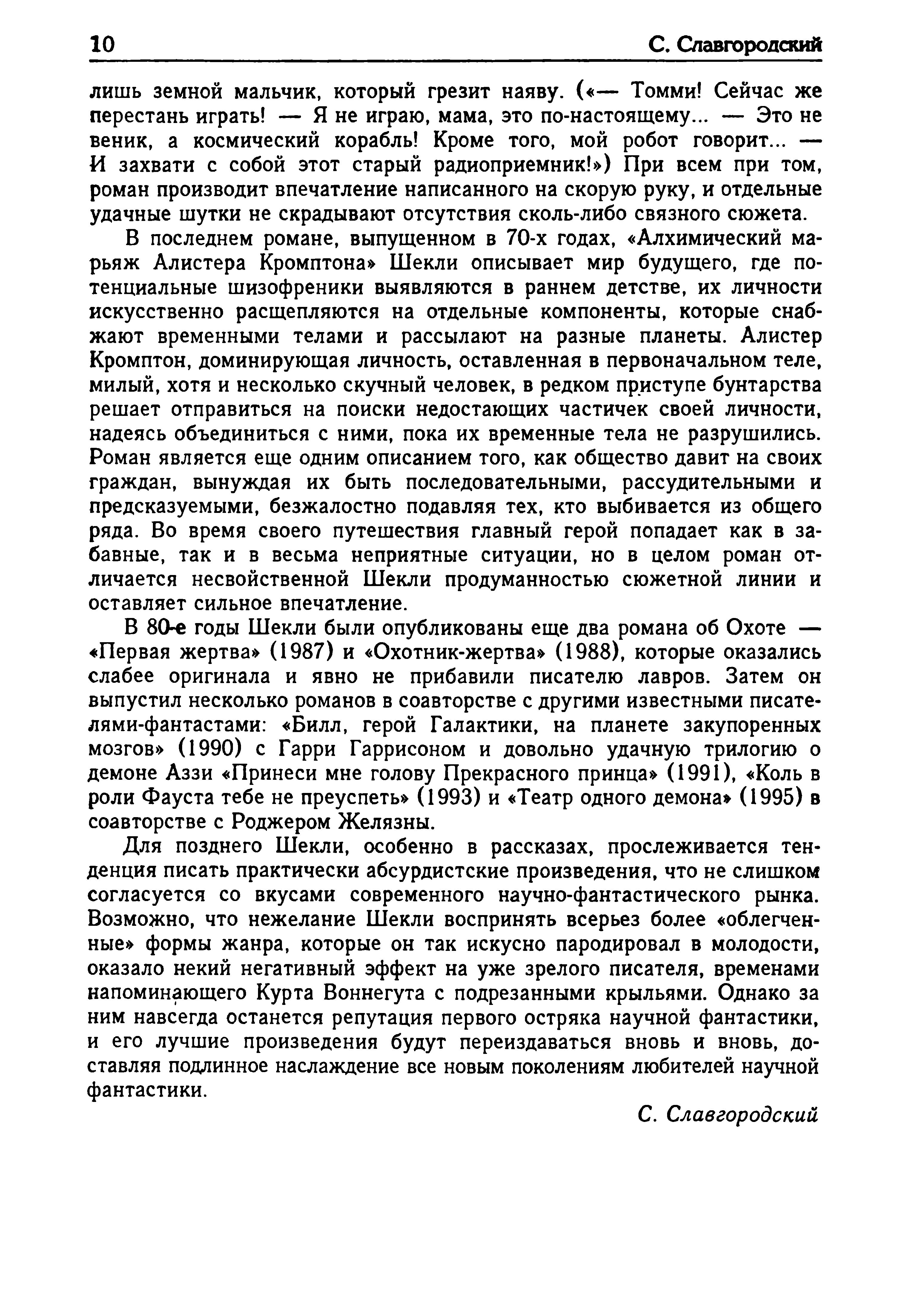 10 С. Славгородский

лишь земной мальчик, который грезит наяву. («— Томми! Сейчас же перестань играть! — Я не играю, мама, это по-настоящему... — Это не веник, а космический корабль! Кроме того, мой робот говорит... — И захвати с собой этот старый радиоприемник!») При всем при том, роман производит впечатление написанного на скорую руку, и отдельные удачные шутки не скрадывают отсутствия сколь-либо связного сюжета.

В последнем романе, выпущенном в 70-х годах, «Алхимический марьяж Алистера Кромптона» Шекли описывает мир будущего, где потенциальные шизофреники выявляются в раннем детстве, их личности искусственно расщепляются на отдельные компоненты, которые снабжают временными телами и рассылают на разные планеты. Алистер Кромптон, доминирующая личность, оставленная в первоначальном теле, милый, хотя и несколько скучный человек, в редком приступе бунтарства решает отправиться на поиски недостающих частичек своей личности, надеясь объединиться с ними, пока их временные тела не разрушились. Роман является еще одним описанием того, как общество давит на своих граждан, вынуждая их быть последовательными, рассудительными и предсказуемыми, безжалостно подавляя тех, кто выбивается из общего ряда. Во время своего путешествия главный герой попадает как в забавные, так и в весьма неприятные ситуации, но в целом роман отличается несвойственной Шекли продуманностью сюжетной линии и оставляет сильное впечатление.

В 80-е годы Шекли были опубликованы еще два романа об Охоте — «Первая жертва» (1987) и «Охотник-жертва» (1988), которые оказались слабее оригинала и явно не прибавили писателю лавров. Затем он выпустил несколько романов в соавторстве с другими известными писателями-фантастами: «Билл, герой Галактики, на планете закупоренных мозгов» (1990) с Гарри Гаррисоном и довольно удачную трилогию о демоне Аззи «Принеси мне голову Прекрасного принца» (1991), «Коль в роли Фауста тебе не преуспеть» (1993) и «Театр одного демона» (1995) в соавторстве с Роджером Желязны.

Для позднего Шекли, особенно в рассказах, прослеживается тенденция писать практически абсурдистские произведения, что не слишком согласуется со вкусами современного научно-фантастического рынка. Возможно, что нежелание Шекли воспринять всерьез более «облегченные» формы жанра, которые он так искусно пародировал в молодости, оказало некий негативный эффект на уже зрелого писателя, временами напоминающего Курта Воннегута с подрезанными крыльями. Однако за ним навсегда останется репутация первого остряка научной фантастики, и его лучшие произведения будут переиздаваться вновь и вновь, доставляя подлинное наслаждение все новым поколениям любителей научной фантастики.

С. Славгородский